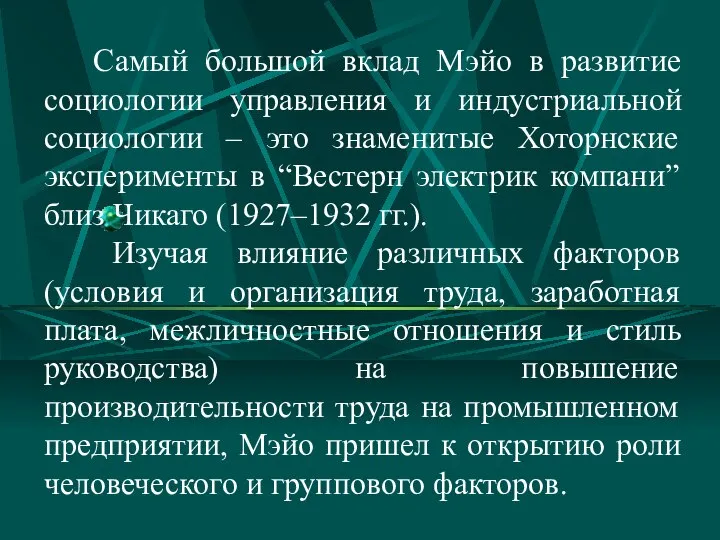 Самый большой вклад Мэйо в развитие социологии управления и индустриальной социологии – это знаменитые Хоторнские эксперименты в “Вестерн электрик компани” близ Чикаго (1927–1932 гг.).

Изучая влияние различных факторов (условия и организация труда, заработная плата, межличностные отношения и стиль руководства) на повышение производительности труда на промышленном предприятии, Мэйо пришел к открытию роли человеческого и группового факторов.